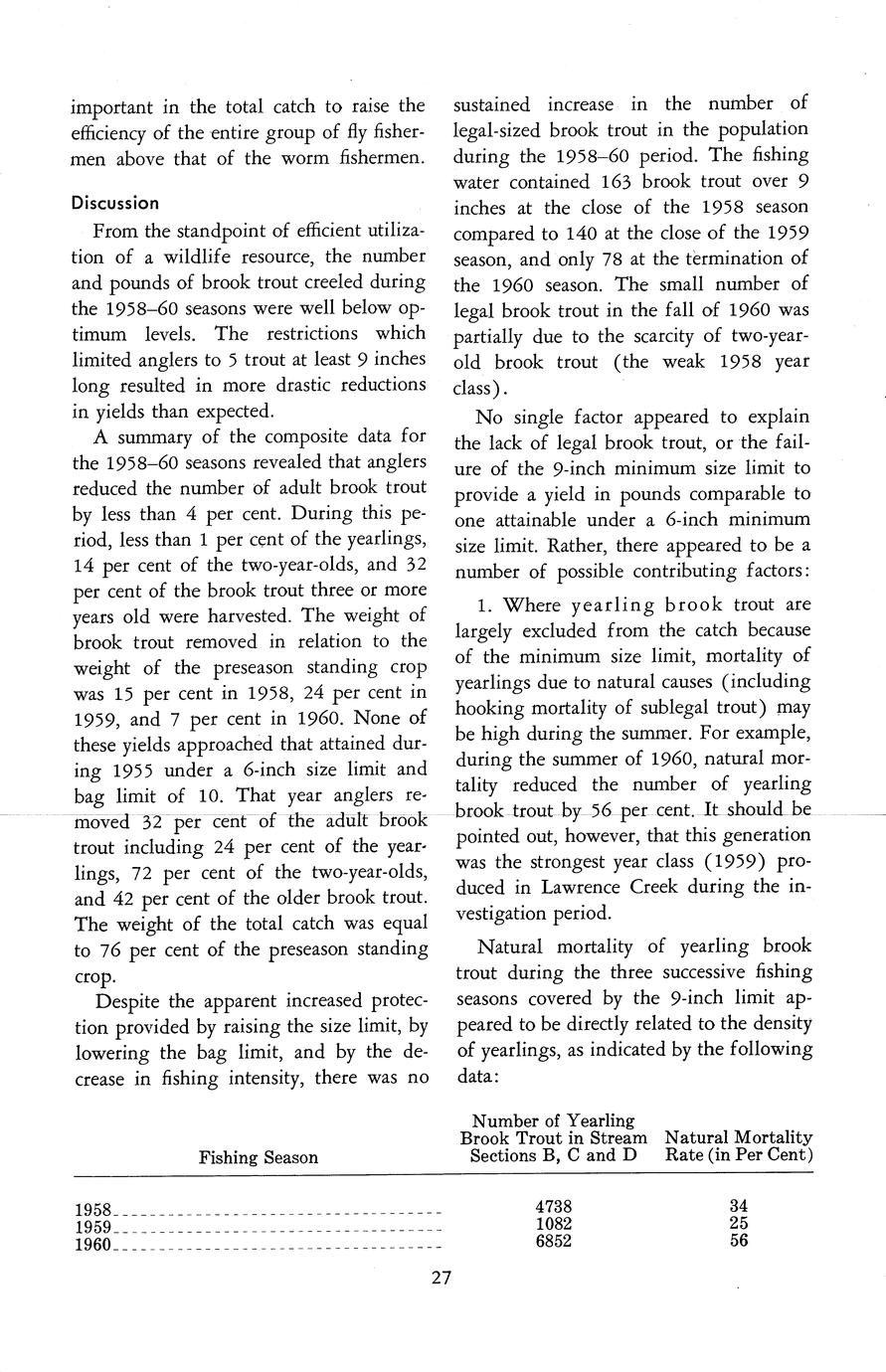 important in the total catch to raise the efficiency of the entire group of fly fishermen above that of the worm fishermen.

Discussion

From the standpoint of efficient utilization of a wildlife resource, the number and pounds of brook trout creeled during the 1958–60 seasons were well below optimum levels. The restrictions which limited anglers to 5 trout at least 9 inches long resulted in more drastic reductions in yields than expected.

A summary of the composite data for the 1958–60 seasons revealed that anglers reduced the number of adult brook trout by less than 4 per cent. During this period, less than 1 per cent of the yearlings, 14 per cent of the two-year-olds, and 32 per cent of the brook trout three or more years old were harvested. The weight of brook trout removed in relation to the weight of the preseason standing crop was 15 per cent in 1958, 24 per cent in 1959, and 7 per cent in 1960. None of these yields approached that attained during 1955 under a 6-inch size limit and bag limit of 10. That year anglers removed 32 per cent of the adult brook trout including 24 per cent of the yearlings, 72 per cent of the two-year-olds, and 42 per cent of the older brook trout. The weight of the total catch was equal to 76 per cent of the preseason standing crop.

Despite the apparent increased protection provided by raising the size limit, by lowering the bag limit, and by the decrease in fishing intensity, there was no sustained increase in the number of legal-sized brook trout in the population during the 1958–60 period. The fishing water contained 163 brook trout over 9 inches at the close of the 1958 season compared to 140 at the close of the 1959 season, and only 78 at the termination of the 1960 season. The small number of legal brook trout in the fall of 1960 was partially due to the scarcity of two-year-old brook trout (the weak 1958 year class).

No single factor appeared to explain the lack of legal brook trout, or the failure of the 9-inch minimum size limit to provide a yield in pounds comparable to one attainable under a 6-inch minimum size limit. Rather, there appeared to be a number of possible contributing factors:

1. Where yearling brook trout are largely excluded from the catch because of the minimum size limit, mortality of yearlings due to natural causes (including hooking mortality of sublegal trout) may be high during the summer. For example, during the summer of 1960, natural mortality reduced the number of yearling brook trout by 56 per cent. It should be pointed out, however, that this generation was the strongest year class (1959) produced in Lawrence Creek during the investigation period.

Natural mortality of yearling brook trout during the three successive fishing seasons covered by the 9-inch limit appeared to be directly related to the density of yearlings, as indicated by the following data:

| Fishing Season | Number of Yearling Brook Trout in Stream Sections B, C and D | Natural Mortality Rate (in Per Cent) |
|---|---|---|
| 1958 | 4738 | 34 |
| 1959 | 1082 | 25 |
| 1960 | 6852 | 56 |

27